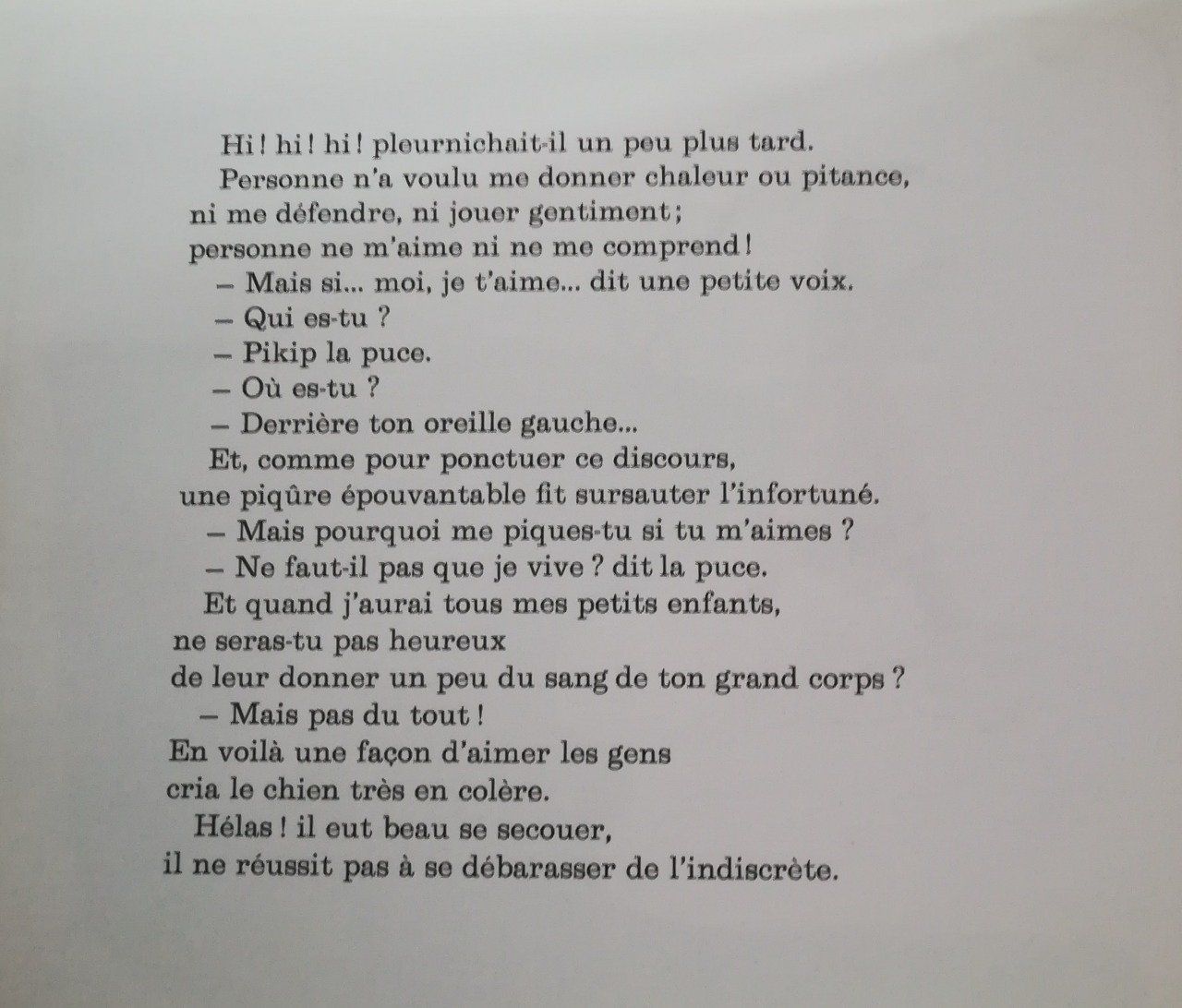 Hi ! hi ! hi ! pleurnichait-il un peu plus tard.
Personne n'a voulu me donner chaleur ou pitance,
ni me défendre, ni jouer gentiment ;
personne ne m'aime ni ne me comprend !
– Mais si... moi, je t'aime... dit une petite voix.
– Qui es-tu ?
– Pikip la puce.
– Où es-tu ?
– Derrière ton oreille gauche...
Et, comme pour ponctuer ce discours,
une piqûre épouvantable fit sursauter l'infortuné.
– Mais pourquoi me piques-tu si tu m'aimes ?
– Ne faut-il pas que je vive ? dit la puce.
Et quand j'aurai tous mes petits enfants,
ne seras-tu pas heureux
de leur donner un peu du sang de ton grand corps ?
– Mais pas du tout !
En voilà une façon d'aimer les gens
cria le chien très en colère.
Hélas ! il eut beau se secouer,
il ne réussit pas à se débarasser de l'indiscrète.